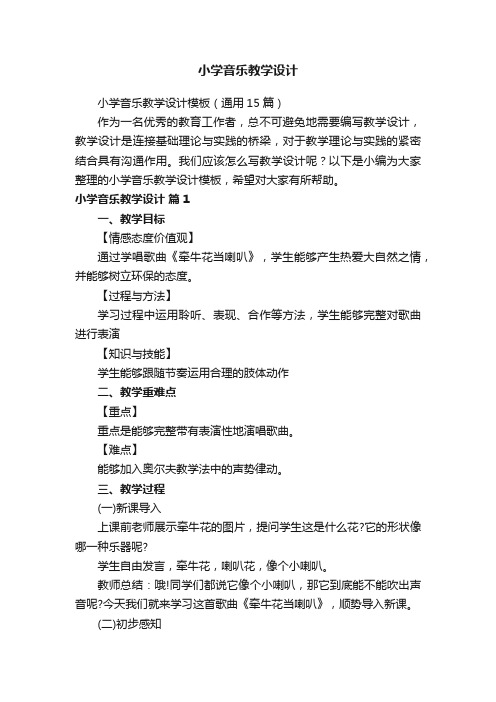 小学音乐教学设计

小学音乐教学设计模板（通用15篇）

作为一名优秀的教育工作者，总不可避免地需要编写教学设计，教学设计是连接基础理论与实践的桥梁，对于教学理论与实践的紧密结合具有沟通作用。我们应该怎么写教学设计呢？以下是小编为大家整理的小学音乐教学设计模板，希望对大家有所帮助。

小学音乐教学设计 篇1

一、教学目标

【情感态度价值观】

通过学唱歌曲《牵牛花当喇叭》，学生能够产生热爱大自然之情，并能够树立环保的态度。

【过程与方法】

学习过程中运用聆听、表现、合作等方法，学生能够完整对歌曲进行表演

【知识与技能】

学生能够跟随节奏运用合理的肢体动作

二、教学重难点

【重点】

重点是能够完整带有表演性地演唱歌曲。

【难点】

能够加入奥尔夫教学法中的声势律动。

三、教学过程

(一)新课导入

上课前老师展示牵牛花的图片，提问学生这是什么花?它的形状像哪一种乐器呢?

学生自由发言，牵牛花，喇叭花，像个小喇叭。

教师总结：哦!同学们都说它像个小喇叭，那它到底能不能吹出声音呢?今天我们就来学习这首歌曲《牵牛花当喇叭》，顺势导入新课。

(二)初步感知